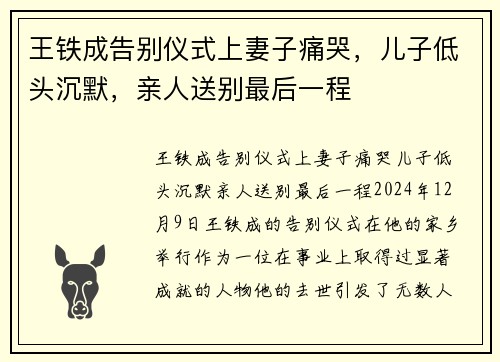 王铁成告别仪式上妻子痛哭，儿子低头沉默，亲人送别最后一程

王铁成告别仪式上妻子痛哭儿子低头沉默亲人送别最后一程2024年12月9日王铁成的告别仪式在他的家乡举行作为一位在事业上取得过显著成就的人物他的去世引发了无数人